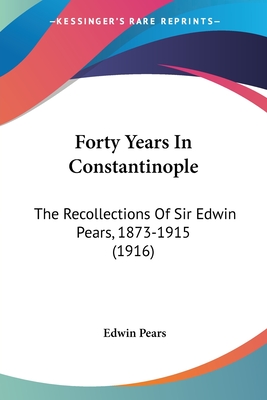 —KESSINGER'S RARE REPRINTS—

Forty Years In Constantinople

The Recollections Of Sir Edwin Pears, 1873-1915 (1916)

Edwin Pears